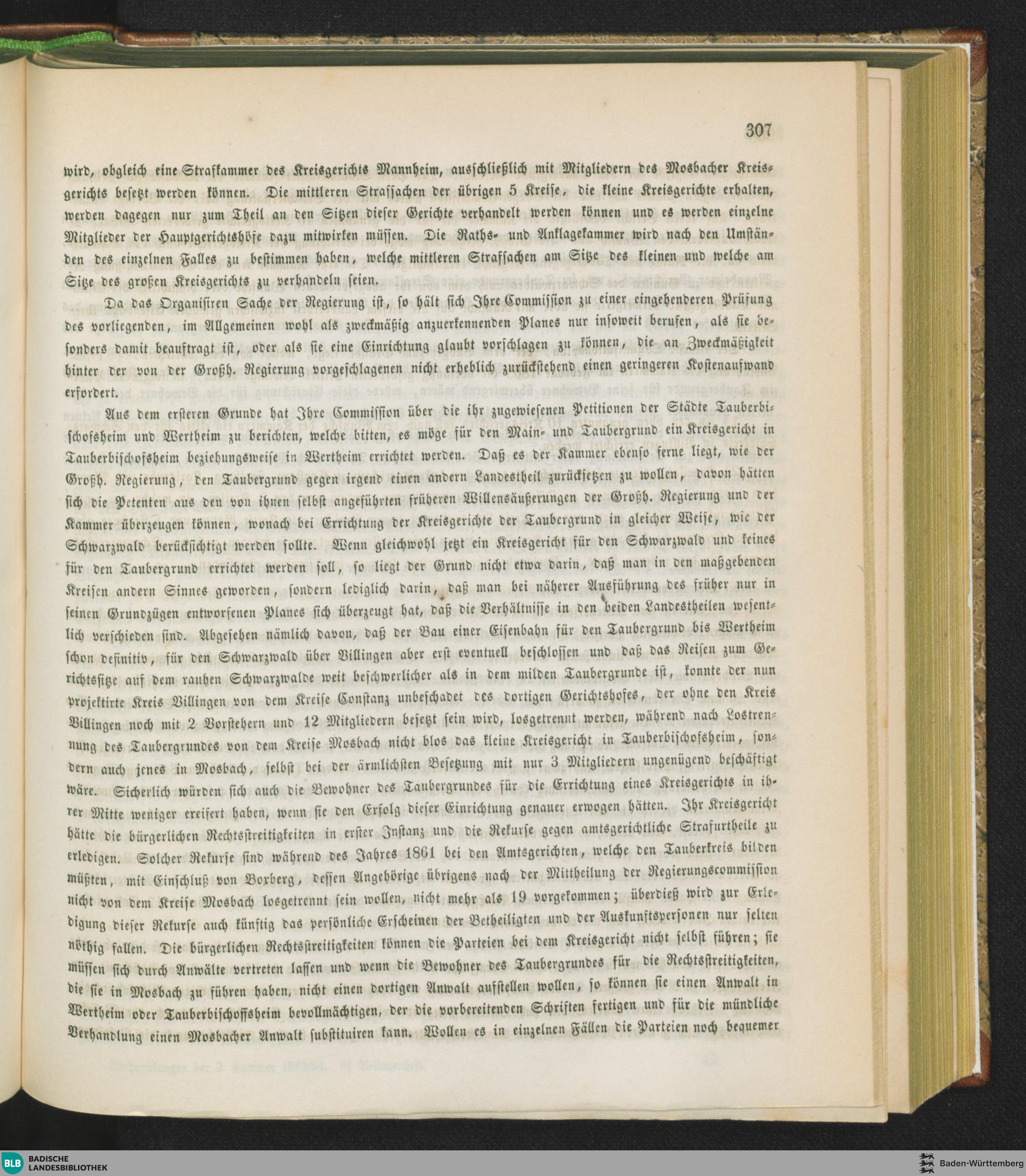 307

wird, obgleich eine Strafkammer des Kreisgerichts Mannheim, ausschließlich mit Mitgliedern des Mosbacher Kreisgerichts besetzt werden können. Die mittleren Strafsachen der übrigen 5 Kreise, die kleine Kreisgerichte erhalten, werden dagegen nur zum Theil an den Sitzen dieser Gerichte verhandelt werden können und es werden einzelne Mitglieder der Hauptgerichtshöfe dazu mitwirken müssen. Die Raths- und Anklagekammer wird nach den Umständen des einzelnen Falles zu bestimmen haben, welche mittleren Strafsachen am Sitze des kleinen und welche am Sitze des großen Kreisgerichts zu verhandeln seien.

Da das Organisiren Sache der Regierung ist, so hält sich Ihre Commission zu einer eingehenderen Prüfung des vorliegenden, im Allgemeinen wohl als zweckmäßig anzuerkennenden Planes nur insoweit berufen, als sie besonders damit beauftragt ist, oder als sie eine Einrichtung glaubt vorschlagen zu können, die an Zweckmäßigkeit hinter der von der Großh. Regierung vorgeschlagenen nicht erheblich zurückstehend einen geringeren Kostenaufwand erfordert.

Aus dem ersteren Grunde hat Ihre Commission über die ihr zugewiesenen Petitionen der Städte Tauberbischofsheim und Wertheim zu berichten, welche bitten, es möge für den Main- und Taubergrund ein Kreisgericht in Tauberbischofsheim beziehungsweise in Wertheim errichtet werden. Daß es der Kammer ebenso ferne liegt, wie der Großh. Regierung, den Taubergrund gegen irgend einen andern Landestheil zurücksetzen zu wollen, davon hätten sich die Petenten aus den von ihnen selbst angeführten früheren Willensäußerungen der Großh. Regierung und der Kammer überzeugen können, wonach bei Errichtung der Kreisgerichte der Taubergrund in gleicher Weise, wie der Schwarzwald berücksichtigt werden sollte. Wenn gleichwohl jetzt ein Kreisgericht für den Schwarzwald und keines für den Taubergrund errichtet werden soll, so liegt der Grund nicht etwa darin, daß man in den maßgebenden Kreisen andern Sinnes geworden, sondern lediglich darin, daß man bei näherer Ausführung des früher nur in seinen Grundzügen entworfenen Planes sich überzeugt hat, daß die Verhältnisse in den beiden Landestheilen wesentlich verschieden sind. Abgesehen nämlich davon, daß der Bau einer Eisenbahn für den Taubergrund bis Wertheim schon definitiv, für den Schwarzwald über Villingen aber erst eventuell beschlossen und daß das Reisen zum Gerichtssitze auf dem rauhen Schwarzwalde weit beschwerlicher als in dem milden Taubergrunde ist, konnte der nun projektirte Kreis Villingen von dem Kreise Constanz unbeschadet des dortigen Gerichtshofes, der ohne den Kreis Villingen noch mit 2 Vorstehern und 12 Mitgliedern besetzt sein wird, losgetrennt werden, während nach Lostrennung des Taubergrundes von dem Kreise Mosbach nicht blos das kleine Kreisgericht in Tauberbischofsheim, sondern auch jenes in Mosbach, selbst bei der ärmlichsten Besetzung mit nur 3 Mitgliedern ungenügend beschäftigt wäre. Sicherlich würden sich auch die Bewohner des Taubergrundes für die Errichtung eines Kreisgerichts in ihrer Mitte weniger ereifert haben, wenn sie den Erfolg dieser Einrichtung genauer erwogen hätten. Ihr Kreisgericht hätte die bürgerlichen Rechtsstreitigkeiten in erster Instanz und die Rekurse gegen amtsgerichtliche Strafurtheile zu erledigen. Solcher Rekurse sind während des Jahres 1861 bei den Amtsgerichten, welche den Tauberkreis bilden müßten, mit Einschluß von Boxberg, dessen Angehörige übrigens nach der Mittheilung der Regierungscommission nicht von dem Kreise Mosbach losgetrennt sein wollen, nicht mehr als 19 vorgekommen; überdieß wird zur Erledigung dieser Rekurse auch künftig das persönliche Erscheinen der Betheiligten und der Auskunftspersonen nur selten nöthig fallen. Die bürgerlichen Rechtsstreitigkeiten können die Parteien bei dem Kreisgericht nicht selbst führen; sie müssen sich durch Anwälte vertreten lassen und wenn die Bewohner des Taubergrundes für die Rechtsstreitigkeiten, die sie in Mosbach zu führen haben, nicht einen dortigen Anwalt aufstellen wollen, so können sie einen Anwalt in Wertheim oder Tauberbischoffsheim bevollmächtigen, der die vorbereitenden Schriften fertigen und für die mündliche Verhandlung einen Mosbacher Anwalt substituiren kann. Wollen es in einzelnen Fällen die Parteien noch bequemer

BLB BADISCHE LANDESBIBLIOTHEK
Baden-Württemberg